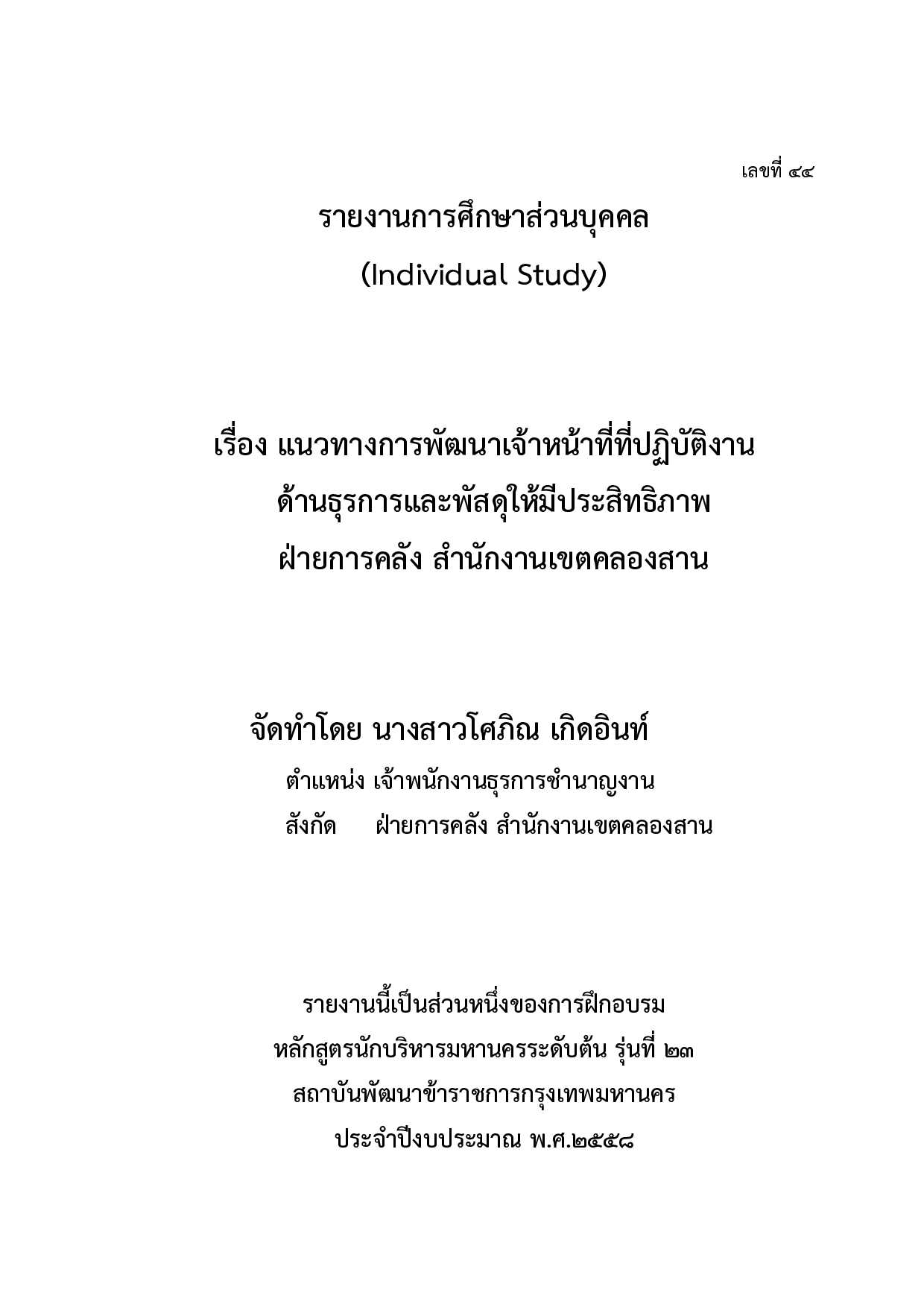 เลขที่ ๔๔

รายงานการศึกษาส่วนบุคคล
(Individual Study)

เรื่อง แนวทางการพัฒนาเจ้าหน้าที่ที่ปฏิบัติงาน
ด้านธุรการและพัสดุให้มีประสิทธิภาพ
ฝ่ายการคลัง สำนักงานเขตคลองสาน

จัดทำโดย นางสาวโศภิณ เกิดอินท์
ตำแหน่ง เจ้าพนักงานธุรการชำนาญงาน
สังกัด ฝ่ายการคลัง สำนักงานเขตคลองสาน

รายงานนี้เป็นส่วนหนึ่งของการฝึกอบรม
หลักสูตรนักบริหารมหานครระดับต้น รุ่นที่ ๒๓
สถาบันพัฒนาข้าราชการกรุงเทพมหานคร
ประจำปีงบประมาณ พ.ศ.๒๕๕๘